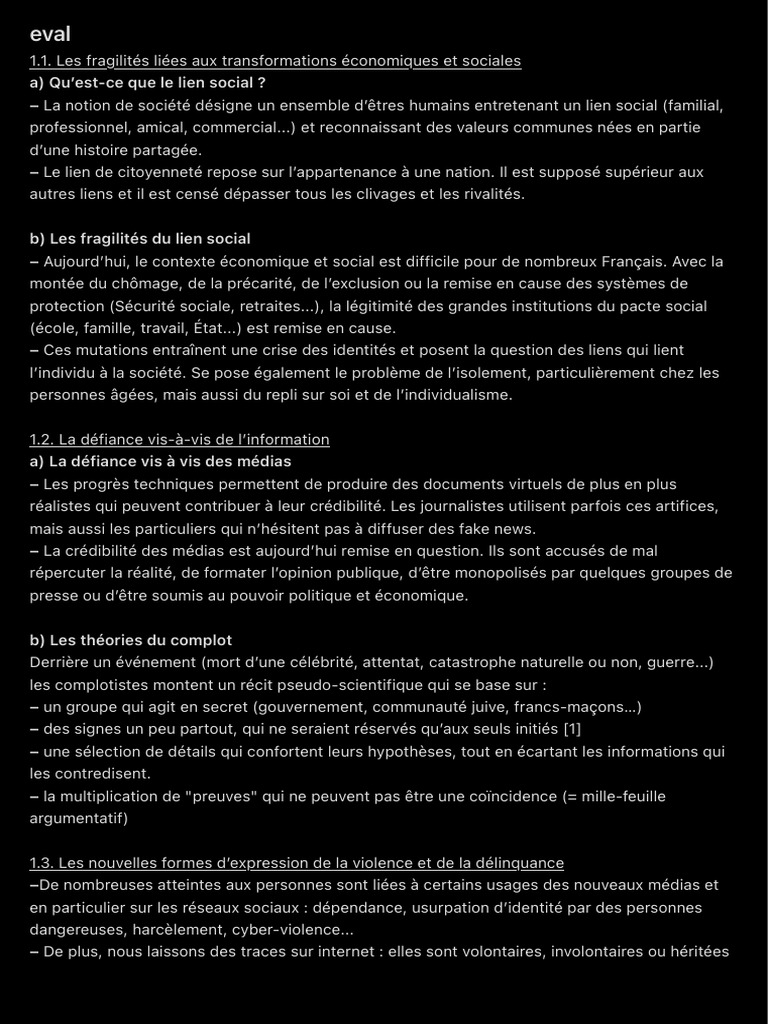 eval

1.1. Les fragilités liées aux transformations économiques et sociales

a) Qu'est-ce que le lien social ?

– La notion de société désigne un ensemble d'êtres humains entretenant un lien social (familial, professionnel, amical, commercial...) et reconnaissant des valeurs communes nées en partie d'une histoire partagée.

– Le lien de citoyenneté repose sur l'appartenance à une nation. Il est supposé supérieur aux autres liens et il est censé dépasser tous les clivages et les rivalités.

b) Les fragilités du lien social

– Aujourd'hui, le contexte économique et social est difficile pour de nombreux Français. Avec la montée du chômage, de la précarité, de l'exclusion ou la remise en cause des systèmes de protection (Sécurité sociale, retraites...), la légitimité des grandes institutions du pacte social (école, famille, travail, État...) est remise en cause.

– Ces mutations entraînent une crise des identités et posent la question des liens qui lient l'individu à la société. Se pose également le problème de l'isolement, particulièrement chez les personnes âgées, mais aussi du repli sur soi et de l'individualisme.

1.2. La défiance vis-à-vis de l'information

a) La défiance vis à vis des médias

– Les progrès techniques permettent de produire des documents virtuels de plus en plus réalistes qui peuvent contribuer à leur crédibilité. Les journalistes utilisent parfois ces artifices, mais aussi les particuliers qui n'hésitent pas à diffuser des fake news.

– La crédibilité des médias est aujourd'hui remise en question. Ils sont accusés de mal répercuter la réalité, de formater l'opinion publique, d'être monopolisés par quelques groupes de presse ou d'être soumis au pouvoir politique et économique.

b) Les théories du complot

Derrière un événement (mort d'une célébrité, attentat, catastrophe naturelle ou non, guerre...) les complotistes montent un récit pseudo-scientifique qui se base sur :

– un groupe qui agit en secret (gouvernement, communauté juive, francs-maçons...)

– des signes un peu partout, qui ne seraient réservés qu'aux seuls initiés [1]

– une sélection de détails qui confortent leurs hypothèses, tout en écartant les informations qui les contredisent.

– la multiplication de "preuves" qui ne peuvent pas être une coïncidence (= mille-feuille argumentatif)

1.3. Les nouvelles formes d'expression de la violence et de la délinquance

–De nombreuses atteintes aux personnes sont liées à certains usages des nouveaux médias et en particulier sur les réseaux sociaux : dépendance, usurpation d'identité par des personnes dangereuses, harcèlement, cyber-violence...

– De plus, nous laissons des traces sur internet : elles sont volontaires, involontaires ou héritées